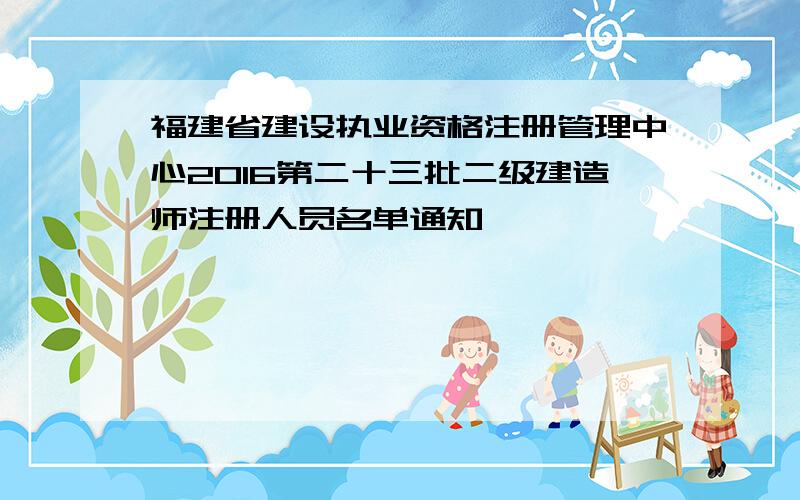 福建省建设执业资格注册管理中心2016第二十三批二级建造师注册人员名单通知